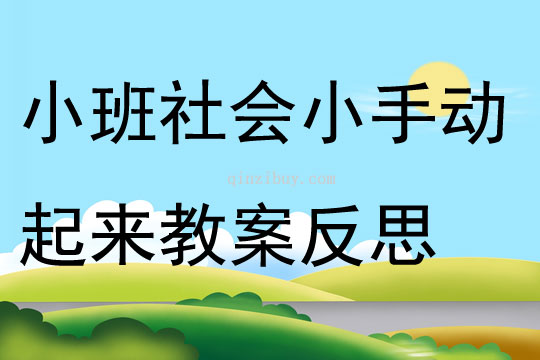 小班社会小手动

qinzibuy.com

起来教案反思